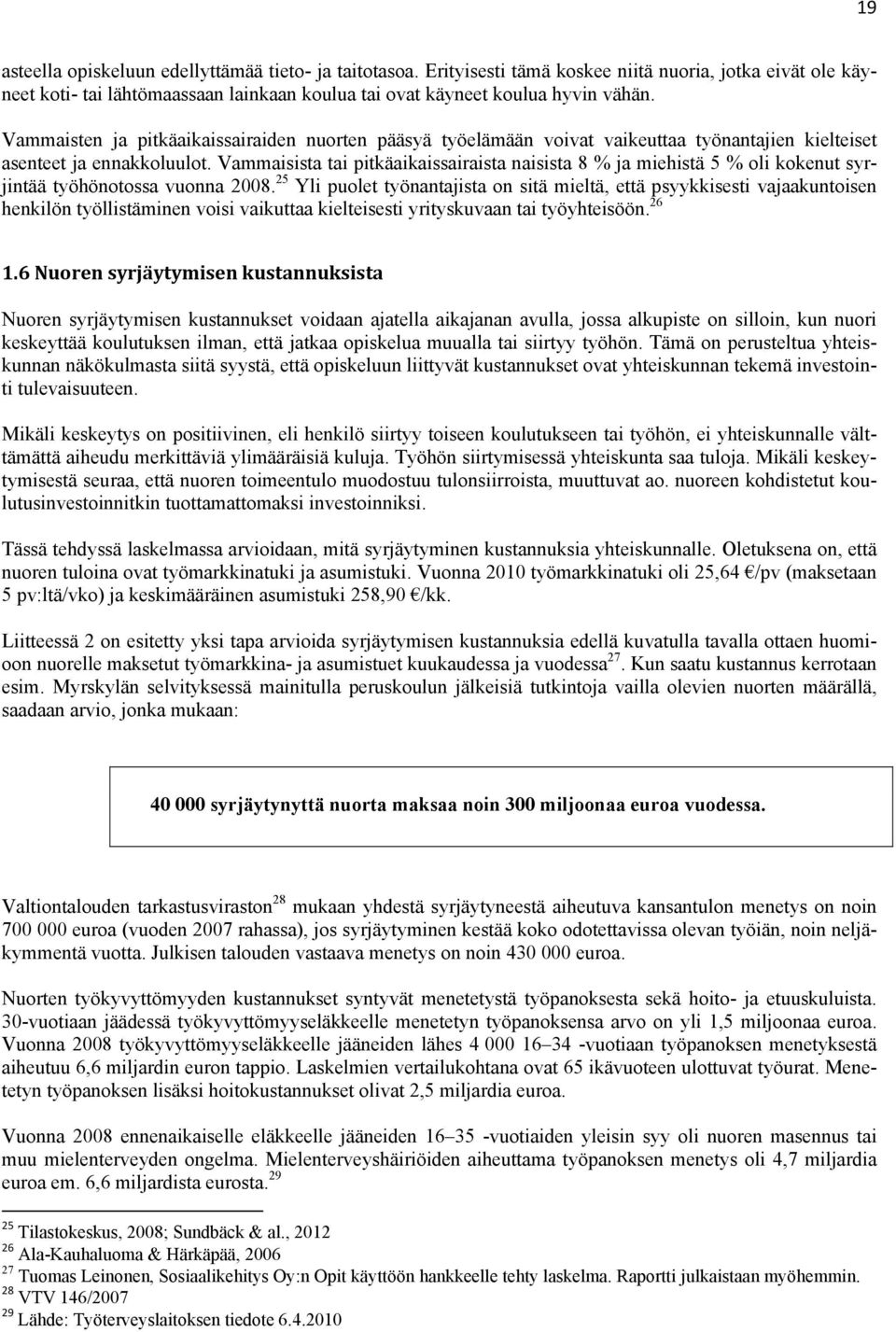 19

asteella opiskeluun edellyttämää tieto- ja taitotasoa. Erityisesti tämä koskee niitä nuoria, jotka eivät ole käyneet koti- tai lähtömaassaan lainkaan koulua tai ovat käyneet koulua hyvin vähän.

Vammaisten ja pitkäaikaissairaiden nuorten pääsyä työelämään voivat vaikeuttaa työnantajien kielteiset asenteet ja ennakkoluulot. Vammaisista tai pitkäaikaissairaista naisista 8 % ja miehistä 5 % oli kokenut syrjintää työhönotossa vuonna 2008.$^{25}$ Yli puolet työnantajista on sitä mieltä, että psyykkisesti vajaakuntoisen henkilön työllistäminen voisi vaikuttaa kielteisesti yrityskuvaan tai työyhteisöön.$^{26}$

1.6 Nuoren syrjäytymisen kustannuksista

Nuoren syrjäytymisen kustannukset voidaan ajatella aikajanan avulla, jossa alkupiste on silloin, kun nuori keskeyttää koulutuksen ilman, että jatkaa opiskelua muualla tai siirtyy työhön. Tämä on perusteltua yhteiskunnan näkökulmasta siitä syystä, että opiskeluun liittyvät kustannukset ovat yhteiskunnan tekemä investointi tulevaisuuteen.

Mikäli keskeytys on positiivinen, eli henkilö siirtyy toiseen koulutukseen tai työhön, ei yhteiskunnalle välttämättä aiheudu merkittäviä ylimääräisiä kuluja. Työhön siirtymisessä yhteiskunta saa tuloja. Mikäli keskeytymisestä seuraa, että nuoren toimeentulo muodostuu tulonsiirroista, muuttuvat ao. nuoreen kohdistetut koulutusinvestoinnitkin tuottamattomaksi investoinniksi.

Tässä tehdyssä laskelmassa arvioidaan, mitä syrjäytyminen kustannuksia yhteiskunnalle. Oletuksena on, että nuoren tuloina ovat työmarkkinatuki ja asumistuki. Vuonna 2010 työmarkkinatuki oli 25,64 €/pv (maksetaan 5 pv:ltä/vko) ja keskimääräinen asumistuki 258,90 €/kk.

Liitteessä 2 on esitetty yksi tapa arvioida syrjäytymisen kustannuksia edellä kuvatulla tavalla ottaen huomioon nuorelle maksetut työmarkkina- ja asumistuet kuukaudessa ja vuodessa$^{27}$. Kun saatu kustannus kerrotaan esim. Myrskylän selvityksessä mainitulla peruskoulun jälkeisiä tutkintoja vailla olevien nuorten määrällä, saadaan arvio, jonka mukaan:

40 000 syrjäytynyttä nuorta maksaa noin 300 miljoonaa euroa vuodessa.

Valtiontalouden tarkastusviraston$^{28}$ mukaan yhdestä syrjäytyneestä aiheutuva kansantulon menetys on noin 700 000 euroa (vuoden 2007 rahassa), jos syrjäytyminen kestää koko odotettavissa olevan työiän, noin neljäkymmentä vuotta. Julkisen talouden vastaava menetys on noin 430 000 euroa.

Nuorten työkyvyttömyyden kustannukset syntyvät menetetystä työpanoksesta sekä hoito- ja etuuskuluista. 30-vuotiaan jäädessä työkyvyttömyyseläkkeelle menetetyn työpanoksensa arvo on yli 1,5 miljoonaa euroa. Vuonna 2008 työkyvyttömyyseläkkeelle jääneiden lähes 4 000 16–34 -vuotiaan työpanoksen menetyksestä aiheutuu 6,6 miljardin euron tappio. Laskelmien vertailukohtana ovat 65 ikävuoteen ulottuvat työurat. Menetetyn työpanoksen lisäksi hoitokustannukset olivat 2,5 miljardia euroa.

Vuonna 2008 ennenaikaiselle eläkkeelle jääneiden 16–35 -vuotiaiden yleisin syy oli nuoren masennus tai muu mielenterveyden ongelma. Mielenterveyshäiriöiden aiheuttama työpanoksen menetys oli 4,7 miljardia euroa em. 6,6 miljardista eurosta.$^{29}$

$^{25}$ Tilastokeskus, 2008; Sundbäck & al., 2012
$^{26}$ Ala-Kauhaluoma & Härkäpää, 2006
$^{27}$ Tuomas Leinonen, Sosiaalikehitys Oy:n Opit käyttöön hankkeelle tehty laskelma. Raportti julkaistaan myöhemmin.
$^{28}$ VTV 146/2007
$^{29}$ Lähde: Työterveyslaitoksen tiedote 6.4.2010